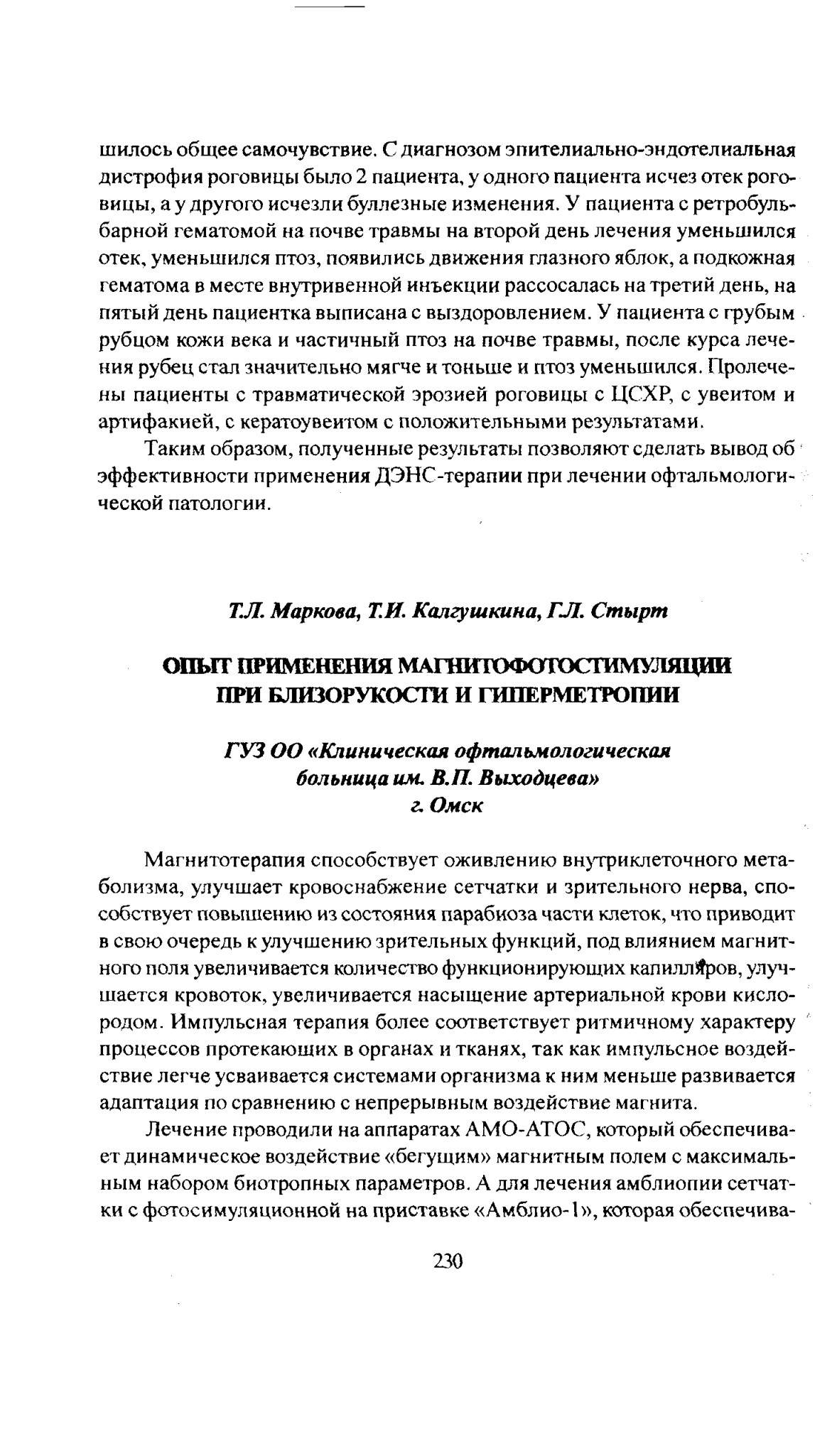 шилось общее самочувствие. С диагнозом эпителиально-эндотелиальная дистрофия роговицы было 2 пациента, у одного пациента исчез отек роговицы, а у другого исчезли буллезные изменения. У пациента с ретробульбарной гематомой на почве травмы на второй день лечения уменьшился отек, уменьшился птоз, появились движения глазного яблок, а подкожная гематома в месте внутривенной инъекции рассосалась на третий день, на пятый день пациентка выписана с выздоровлением. У пациента с грубым рубцом кожи века и частичный птоз на почве травмы, после курса лечения рубец стал значительно мягче и тоньше и птоз уменьшился. Пролечены пациенты с травматической эрозией роговицы с ЦСХР, с увеитом и артифакией, с кератоувеитом с положительными результатами.

Таким образом, полученные результаты позволяют сделать вывод об эффективности применения ДЭНС-терапии при лечении офтальмологической патологии.

Т.Л. Маркова, Т.И. Калгушкина, Г.Л. Стырт

ОПЫТ ПРИМЕНЕНИЯ МАГНИТОФОТОСТИМУЛЯЦИИ ПРИ БЛИЗОРУКОСТИ И ГИПЕРМЕТРОПИИ

ГУЗ ОО «Клиническая офтальмологическая больница им. В.П. Выходцева»
г. Омск

Магнитотерапия способствует оживлению внутриклеточного метаболизма, улучшает кровоснабжение сетчатки и зрительного нерва, способствует повышению из состояния парабиоза части клеток, что приводит в свою очередь к улучшению зрительных функций, под влиянием магнитного поля увеличивается количество функционирующих капилляров, улучшается кровоток, увеличивается насыщение артериальной крови кислородом. Импульсная терапия более соответствует ритмичному характеру процессов протекающих в органах и тканях, так как импульсное воздействие легче усваивается системами организма к ним меньше развивается адаптация по сравнению с непрерывным воздействие магнита.

Лечение проводили на аппаратах АМО-АТОС, который обеспечивает динамическое воздействие «бегущим» магнитным полем с максимальным набором биотропных параметров. А для лечения амблиопии сетчатки с фотосимуляционной на приставке «Амблио-1», которая обеспечива-

230